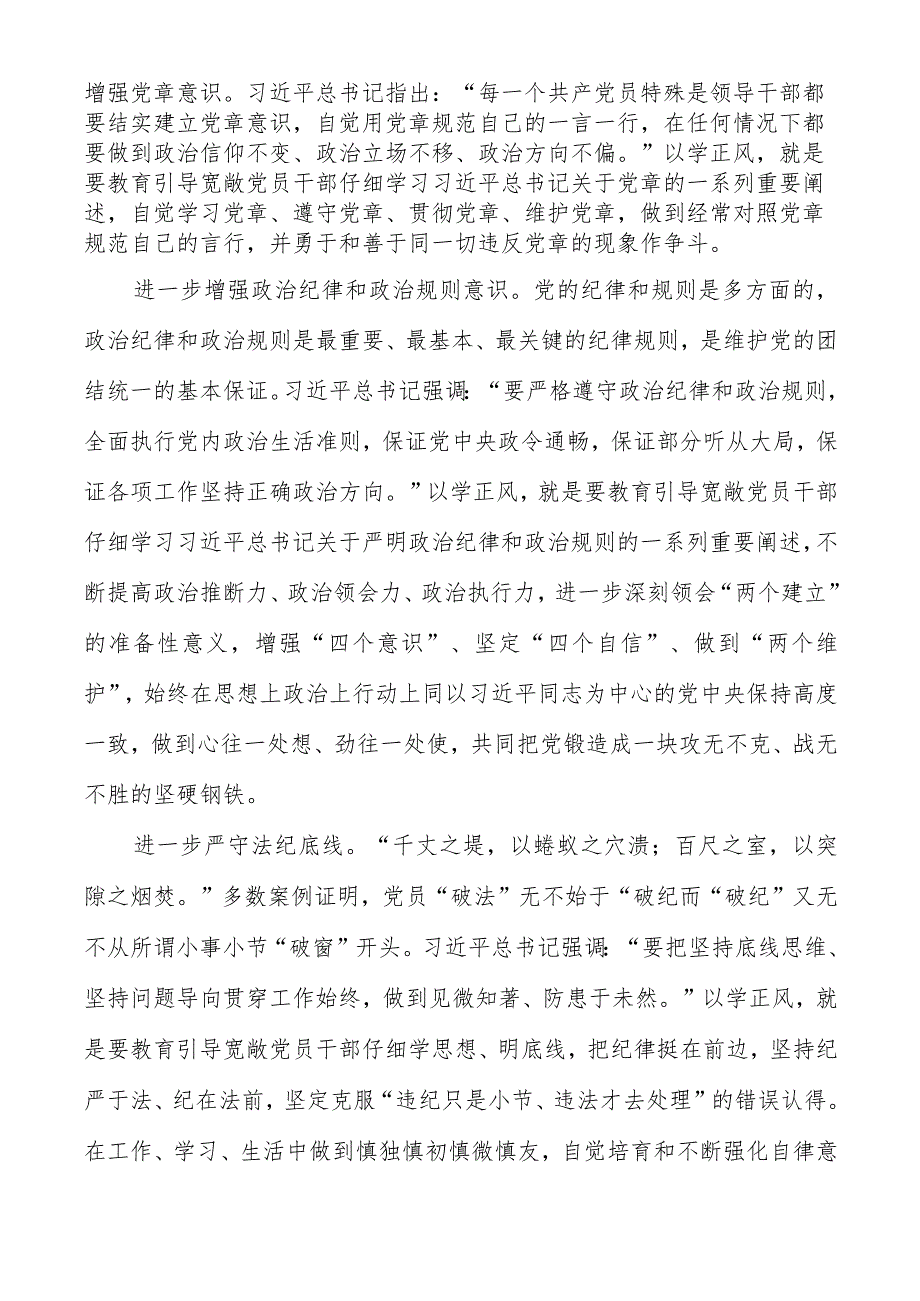 增强党章意识。习近平总书记指出：“每一个共产党员特殊是领导干部都要结实建立党章意识，自觉用党章规范自己的一言一行，在任何情况下都要做到政治信仰不变、政治立场不移、政治方向不偏。”以学正风，就是要教育引导宽敞党员干部仔细学习习近平总书记关于党章的一系列重要阐述，自觉学习党章、遵守党章、贯彻党章、维护党章，做到经常对照党章规范自己的言行，并勇于和善于同一切违反党章的现象作争斗。

进一步增强政治纪律和政治规则意识。党的纪律和规则是多方面的，政治纪律和政治规则是最重要、最基本、最关键的纪律规则，是维护党的团结统一的基本保证。习近平总书记强调：“要严格遵守政治纪律和政治规则，全面执行党内政治生活准则，保证党中央政令通畅，保证部分听从大局，保证各项工作坚持正确政治方向。”以学正风，就是要教育引导宽敞党员干部仔细学习习近平总书记关于严明政治纪律和政治规则的一系列重要阐述，不断提高政治推断力、政治领会力、政治执行力，进一步深刻领会“两个建立”的准备性意义，增强“四个意识”、坚定“四个自信”、做到“两个维护”，始终在思想上政治上行动上同以习近平同志为中心的党中央保持高度一致，做到心往一处想、劲往一处使，共同把党锻造成一块攻无不克、战无不胜的坚硬钢铁。

进一步严守法纪底线。“千丈之堤，以蝼蚁之穴溃；百尺之室，以突隙之烟焚。”多数案例证明，党员“破法”无不始于“破纪而“破纪”又无不从所谓小事小节“破窗”开头。习近平总书记强调：“要把坚持底线思维、坚持问题导向贯穿工作始终，做到见微知著、防患于未然。”以学正风，就是要教育引导宽敞党员干部仔细学思想、明底线，把纪律挺在前边，坚持纪严于法、纪在法前，坚定克服“违纪只是小节、违法才去处理”的错误认得。在工作、学习、生活中做到慎独慎初慎微慎友，自觉培育和不断强化自律意